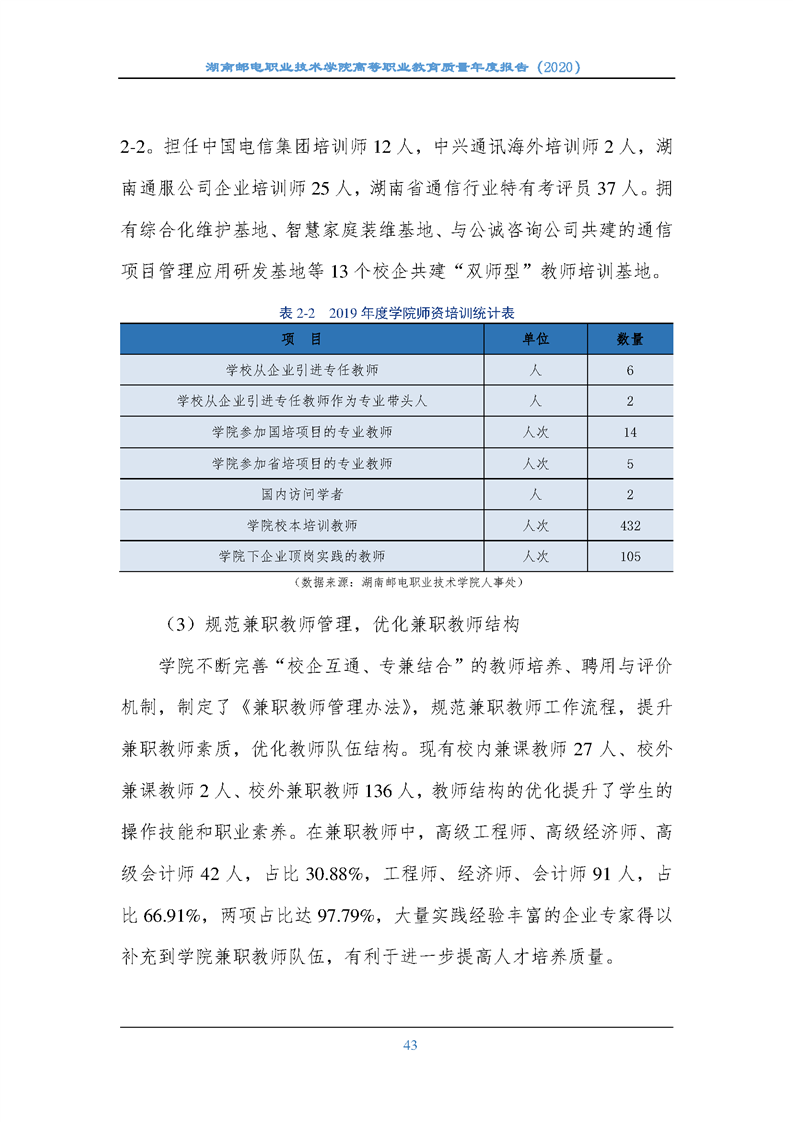 湖南邮电职业技术学院高等职业教育质量年度报告（2020）

2-2。担任中国电信集团培训师 12 人，中兴通讯海外培训师 2 人，湖南通服公司企业培训师 25 人，湖南省通信行业特有考评员 37 人。拥有综合化维护基地、智慧家庭装维基地、与公诚咨询公司共建的通信项目管理应用研发基地等 13 个校企共建“双师型”教师培训基地。

表 2-2　2019 年度学院师资培训统计表

| 项　目 | 单位 | 数量 |
|---|---|---|
| 学校从企业引进专任教师 | 人 | 6 |
| 学校从企业引进专任教师作为专业带头人 | 人 | 2 |
| 学院参加国培项目的专业教师 | 人次 | 14 |
| 学院参加省培项目的专业教师 | 人次 | 5 |
| 国内访问学者 | 人 | 2 |
| 学院校本培训教师 | 人次 | 432 |
| 学院下企业顶岗实践的教师 | 人次 | 105 |

（数据来源：湖南邮电职业技术学院人事处）

（3）规范兼职教师管理，优化兼职教师结构

学院不断完善“校企互通、专兼结合”的教师培养、聘用与评价机制，制定了《兼职教师管理办法》，规范兼职教师工作流程，提升兼职教师素质，优化教师队伍结构。现有校内兼课教师 27 人、校外兼课教师 2 人、校外兼职教师 136 人，教师结构的优化提升了学生的操作技能和职业素养。在兼职教师中，高级工程师、高级经济师、高级会计师 42 人，占比 30.88%，工程师、经济师、会计师 91 人，占比 66.91%，两项占比达 97.79%，大量实践经验丰富的企业专家得以补充到学院兼职教师队伍，有利于进一步提高人才培养质量。

43